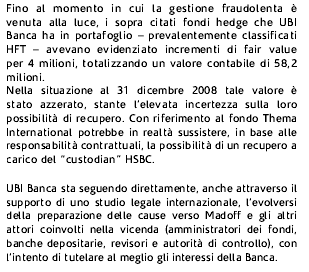 Fino al momento in cui la gestione fraudolenta è venuta alla luce, i sopra citati fondi hedge che UBI Banca ha in portafoglio – prevalentemente classificati HFT – avevano evidenziato incrementi di fair value per 4 milioni, totalizzando un valore contabile di 58,2 milioni.
Nella situazione al 31 dicembre 2008 tale valore è stato azzerato, stante l'elevata incertezza sulla loro possibilità di recupero. Con riferimento al fondo Thema International potrebbe in realtà sussistere, in base alle responsabilità contrattuali, la possibilità di un recupero a carico del "custodian" HSBC.

UBI Banca sta seguendo direttamente, anche attraverso il supporto di uno studio legale internazionale, l'evolversi della preparazione delle cause verso Madoff e gli altri attori coinvolti nella vicenda (amministratori dei fondi, banche depositarie, revisori e autorità di controllo), con l'intento di tutelare al meglio gli interessi della Banca.